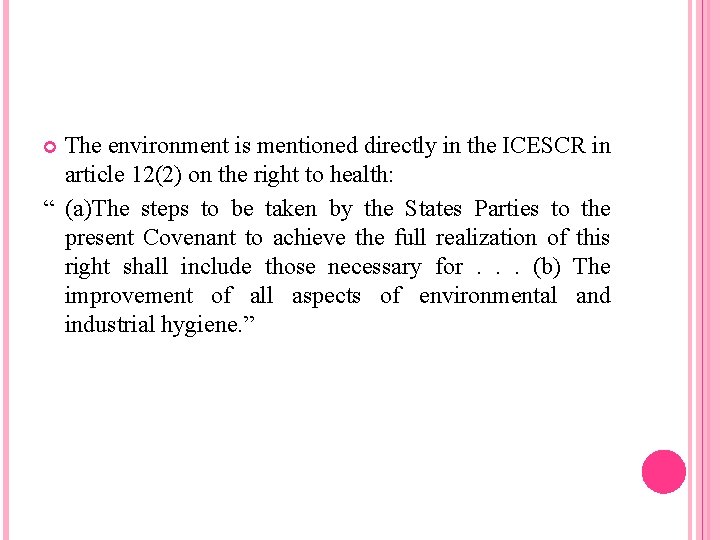 The environment is mentioned directly in the ICESCR in article 12(2) on the right to health:

“ (a)The steps to be taken by the States Parties to the present Covenant to achieve the full realization of this right shall include those necessary for . . . (b) The improvement of all aspects of environmental and industrial hygiene.”